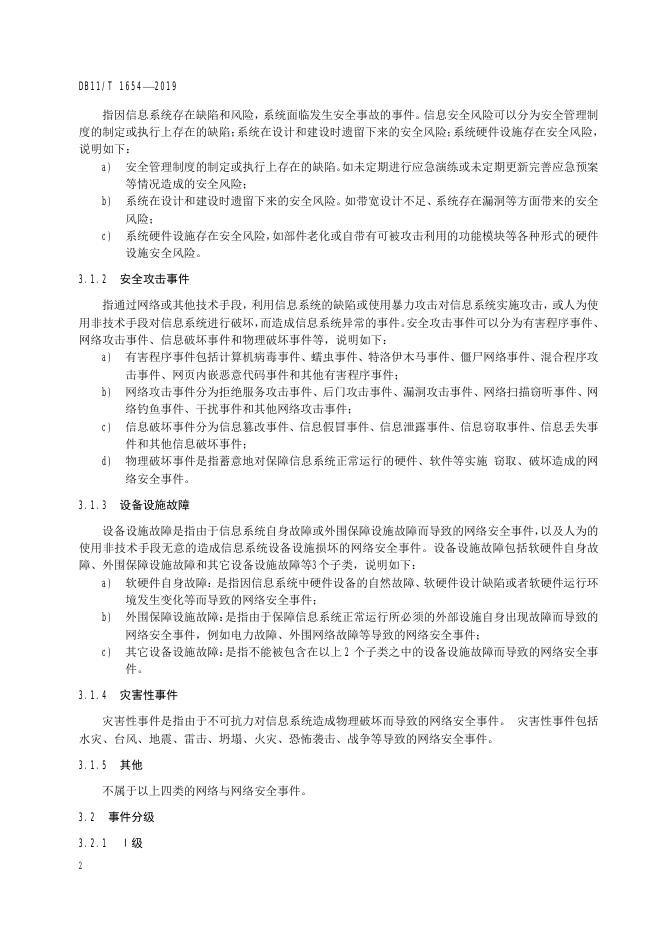 DB11/T 1654—2019

指因信息系统存在缺陷和风险，系统面临发生安全事故的事件。信息安全风险可以分为安全管理制度的制定或执行上存在的缺陷；系统在设计和建设时遗留下来的安全风险；系统硬件设施存在安全风险，说明如下：

a) 安全管理制度的制定或执行上存在的缺陷。如未定期进行应急演练或未定期更新完善应急预案等情况造成的安全风险；

b) 系统在设计和建设时遗留下来的安全风险。如带宽设计不足、系统存在漏洞等方面带来的安全风险；

c) 系统硬件设施存在安全风险，如部件老化或自带有可被攻击利用的功能模块等各种形式的硬件设施安全风险。

3.1.2 安全攻击事件

指通过网络或其他技术手段，利用信息系统的缺陷或使用暴力攻击对信息系统实施攻击，或人为使用非技术手段对信息系统进行破坏，而造成信息系统异常的事件。安全攻击事件可以分为有害程序事件、网络攻击事件、信息破坏事件和物理破坏事件等，说明如下：

a) 有害程序事件包括计算机病毒事件、蠕虫事件、特洛伊木马事件、僵尸网络事件、混合程序攻击事件、网页内嵌恶意代码事件和其他有害程序事件；

b) 网络攻击事件分为拒绝服务攻击事件、后门攻击事件、漏洞攻击事件、网络扫描窃听事件、网络钓鱼事件、干扰事件和其他网络攻击事件；

c) 信息破坏事件分为信息篡改事件、信息假冒事件、信息泄露事件、信息窃取事件、信息丢失事件和其他信息破坏事件；

d) 物理破坏事件是指蓄意地对保障信息系统正常运行的硬件、软件等实施 窃取、破坏造成的网络安全事件。

3.1.3 设备设施故障

设备设施故障是指由于信息系统自身故障或外围保障设施故障而导致的网络安全事件，以及人为的使用非技术手段无意的造成信息系统设备设施损坏的网络安全事件。设备设施故障包括软硬件自身故障、外围保障设施故障和其它设备设施故障等3个子类，说明如下：

a) 软硬件自身故障：是指因信息系统中硬件设备的自然故障、软硬件设计缺陷或者软硬件运行环境发生变化等而导致的网络安全事件；

b) 外围保障设施故障：是指由于保障信息系统正常运行所必须的外部设施自身出现故障而导致的网络安全事件，例如电力故障、外围网络故障等导致的网络安全事件；

c) 其它设备设施故障：是指不能被包含在以上 2 个子类之中的设备设施故障而导致的网络安全事件。

3.1.4 灾害性事件

灾害性事件是指由于不可抗力对信息系统造成物理破坏而导致的网络安全事件。 灾害性事件包括水灾、台风、地震、雷击、坍塌、火灾、恐怖袭击、战争等导致的网络安全事件。

3.1.5 其他

不属于以上四类的网络与网络安全事件。

3.2 事件分级

3.2.1 Ⅰ级

2